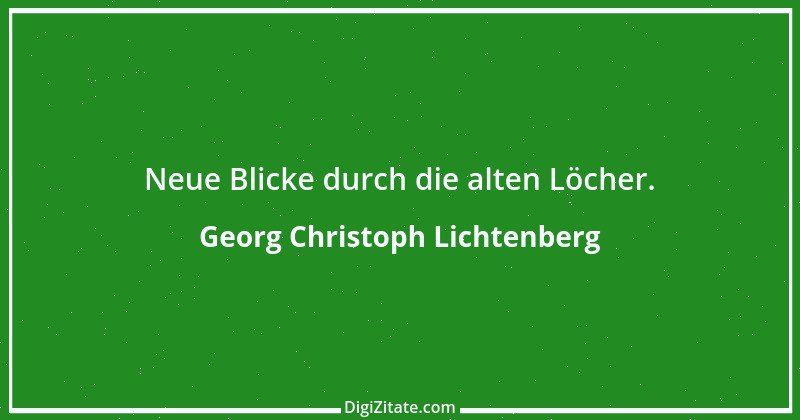 Neue Blicke durch die alten Löcher.

Georg Christoph Lichtenberg

DigiZitate.com